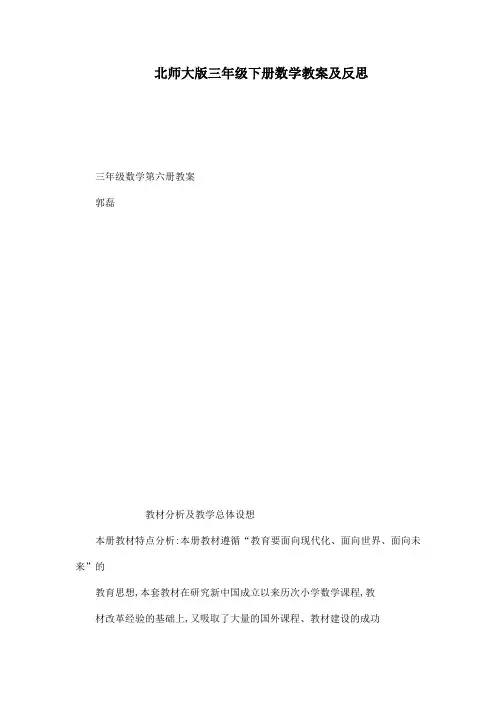 北师大版三年级下册数学教案及反思

三年级数学第六册教案

郭磊

教材分析及教学总体设想

本册教材特点分析:本册教材遵循“教育要面向现代化、面向世界、面向未来”的

教育思想,本套教材在研究新中国成立以来历次小学数学课程,教

材改革经验的基础上,又吸取了大量的国外课程、教材建设的成功